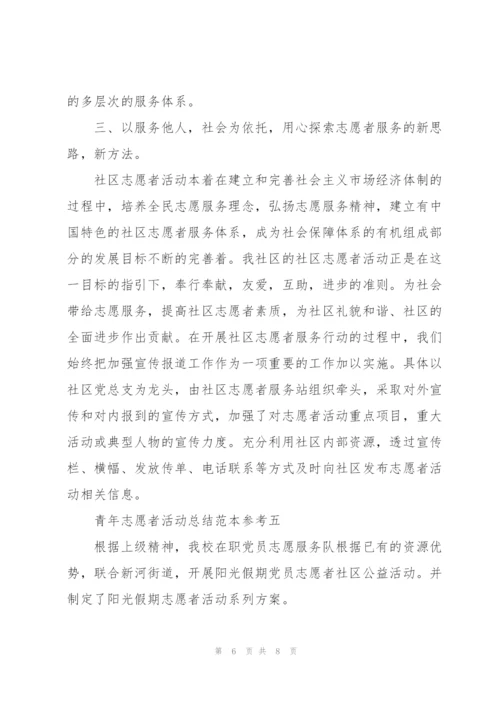 的多层次的服务体系。

三、以服务他人，社会为依托，用心探索志愿者服务的新思路，新方法。

社区志愿者活动本着在建立和完善社会主义市场经济体制的过程中，培养全民志愿服务理念，弘扬志愿服务精神，建立有中国特色的社区志愿者服务体系，成为社会保障体系的有机组成部分的发展目标不断的完善着。我社区的社区志愿者活动正是在这一目标的指引下，奉行奉献，友爱，互助，进步的准则。为社会带给志愿服务，提高社区志愿者素质，为社区礼貌和谐、社区的全面进步作出贡献。在开展社区志愿者服务行动的过程中，我们始终把加强宣传报道工作作为一项重要的工作加以实施。具体以社区党总支为龙头，由社区志愿者服务站组织牵头，采取对外宣传和对内报到的宣传方式，加强了对志愿者活动重点项目，重大活动或典型人物的宣传力度。充分利用社区内部资源，透过宣传栏、横幅、发放传单、电话联系等方式及时向社区发布志愿者活动相关信息。

青年志愿者活动总结范本参考五

根据上级精神，我校在职党员志愿服务队根据已有的资源优势，联合新河街道，开展阳光假期党员志愿者社区公益活动。并制定了阳光假期志愿者活动系列方案。

第 6 页 共 8 页